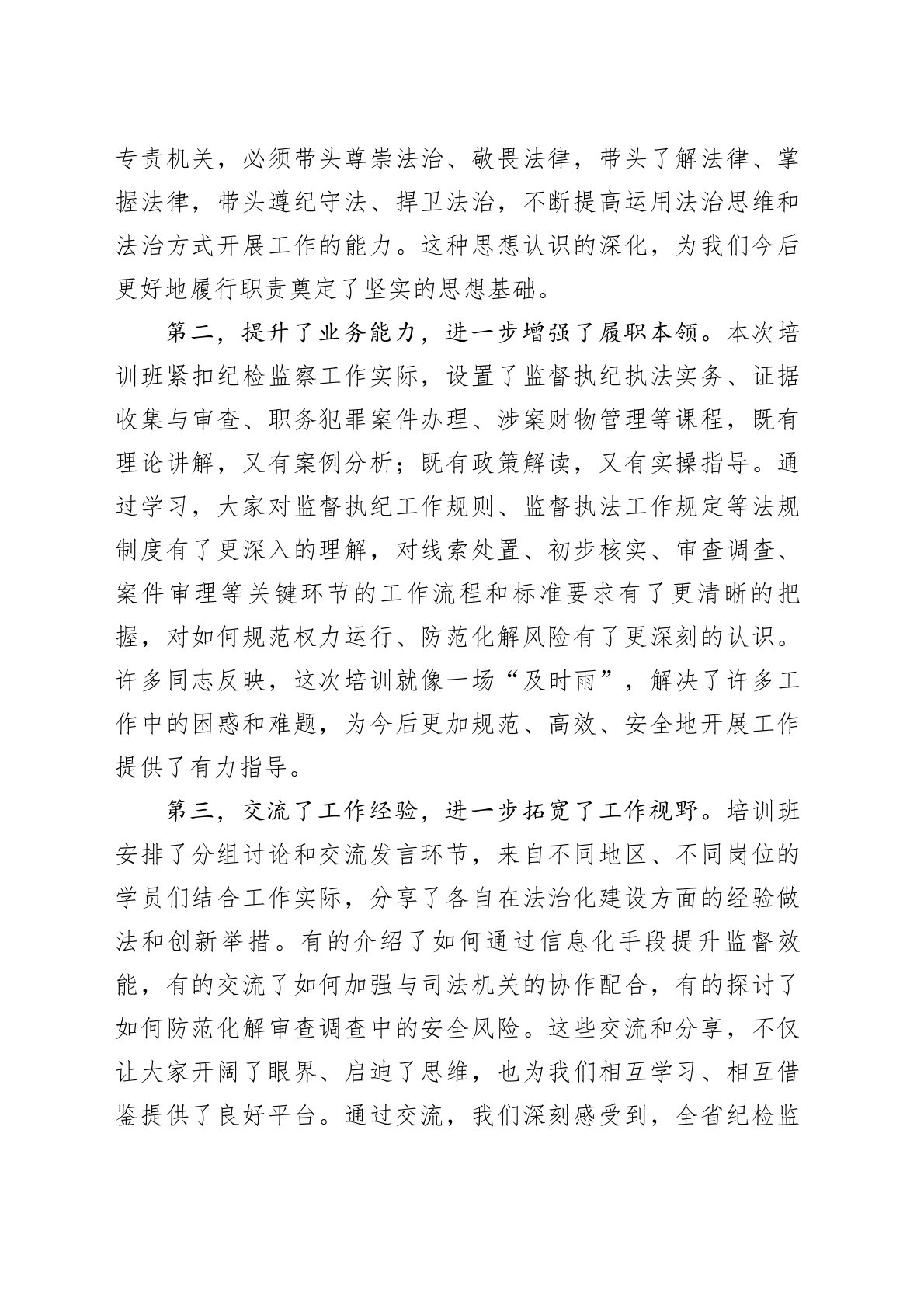 专责机关，必须带头尊崇法治、敬畏法律，带头了解法律、掌握法律，带头遵纪守法、捍卫法治，不断提高运用法治思维和法治方式开展工作的能力。这种思想认识的深化，为我们今后更好地履行职责奠定了坚实的思想基础。

第二，提升了业务能力，进一步增强了履职本领。本次培训班紧扣纪检监察工作实际，设置了监督执纪执法实务、证据收集与审查、职务犯罪案件办理、涉案财物管理等课程，既有理论讲解，又有案例分析；既有政策解读，又有实操指导。通过学习，大家对监督执纪工作规则、监督执法工作规定等法规制度有了更深入的理解，对线索处置、初步核实、审查调查、案件审理等关键环节的工作流程和标准要求有了更清晰的把握，对如何规范权力运行、防范化解风险有了更深刻的认识。许多同志反映，这次培训就像一场“及时雨”，解决了许多工作中的困惑和难题，为今后更加规范、高效、安全地开展工作提供了有力指导。

第三，交流了工作经验，进一步拓宽了工作视野。培训班安排了分组讨论和交流发言环节，来自不同地区、不同岗位的学员们结合工作实际，分享了各自在法治化建设方面的经验做法和创新举措。有的介绍了如何通过信息化手段提升监督效能，有的交流了如何加强与司法机关的协作配合，有的探讨了如何防范化解审查调查中的安全风险。这些交流和分享，不仅让大家开阔了眼界、启迪了思维，也为我们相互学习、相互借鉴提供了良好平台。通过交流，我们深刻感受到，全省纪检监